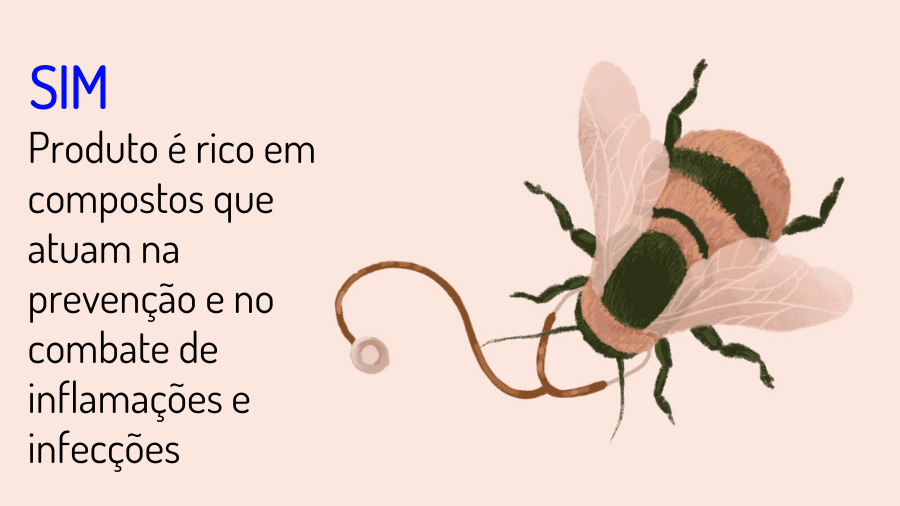 SIM
Produto é rico em compostos que atuam na prevenção e no combate de inflamações e infecções